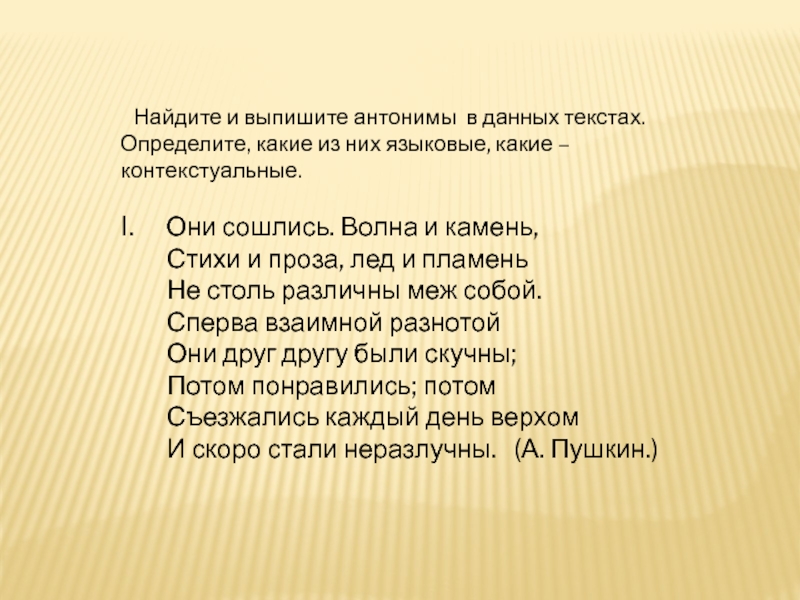 Найдите и выпишите антонимы в данных текстах. Определите, какие из них языковые, какие – контекстуальные.

I. Они сошлись. Волна и камень,
Стихи и проза, лед и пламень
Не столь различны меж собой.
Сперва взаимной разнотой
Они друг другу были скучны;
Потом понравились; потом
Съезжались каждый день верхом
И скоро стали неразлучны. (А. Пушкин.)